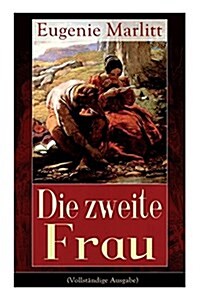 Eugenie Marlitt

Die zweite Frau

(Vollständige Ausgabe)